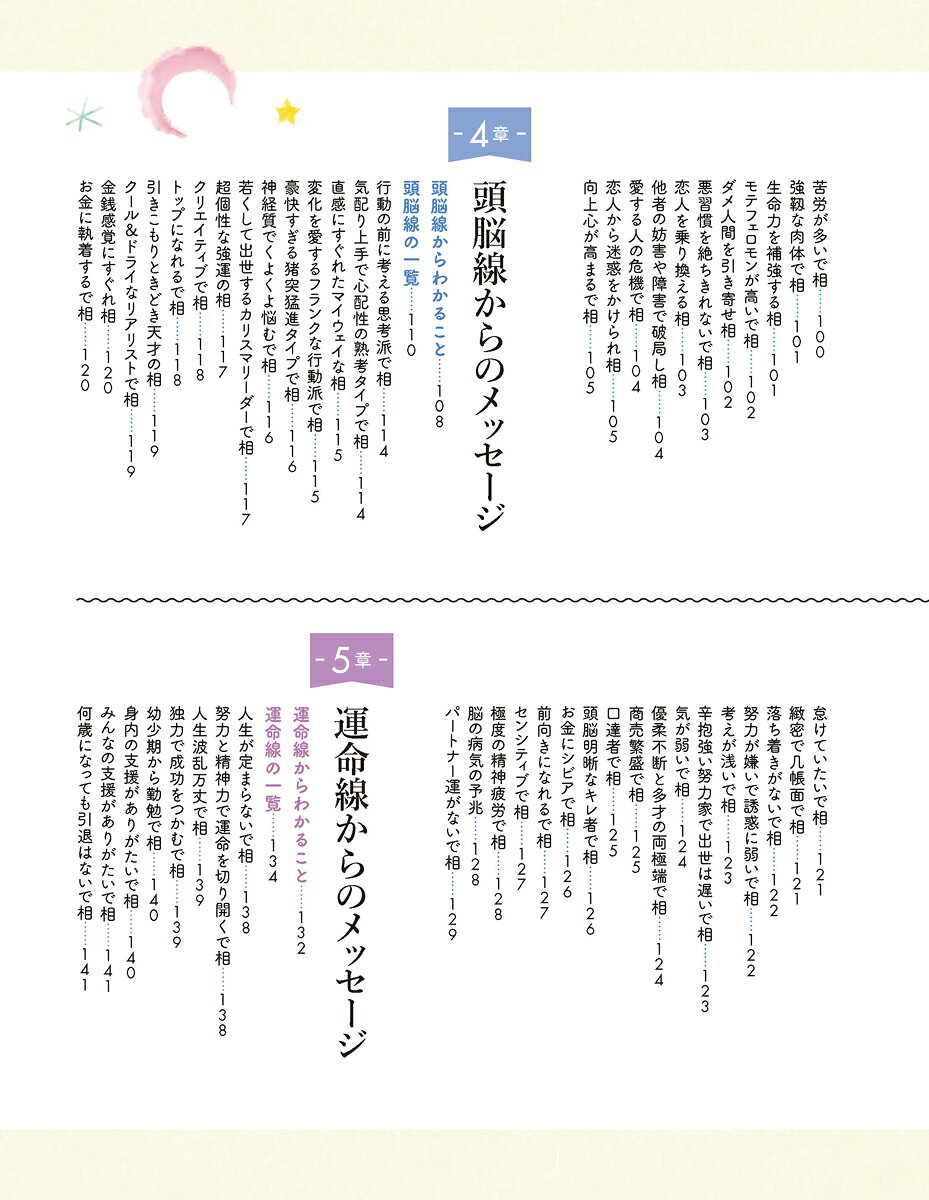 苦労が多いで相……100
強靭な肉体で相……101
生命力を補強する相……101
モテフェロモンが高いで相……102
ダメ人間を引き寄せ相……102
悪習慣を絶ちきれないで相……103
恋人を乗り換える相……103
他者の妨害や障害で破局し相……104
愛する人の危機で相……104
恋人から迷惑をかけられ相……105
向上心が高まるで相……105

-4章-

頭脳線からのメッセージ

頭脳線からわかること……108
頭脳線の一覧……110
行動の前に考える思考派で相……114
気配り上手で心配性の熟考タイプで相……114
直感にすぐれたマイウェイな相……115
変化を愛するフランクな行動派で相……115
豪快すぎる猪突猛進タイプで相……116
神経質でくよくよ悩むで相……116
若くして出世するカリスマリーダーで相……117
超個性な強運の相……117
クリエイティブで相……118
トップになれるで相……118
引きこもりときどき天才の相……119
クール&ドライなリアリストで相……119
金銭感覚にすぐれ相……120
お金に執着するで相……120

怠けていたいで相……121
緻密で几帳面で相……121
落ち着きがないで相……122
努力が嫌いで誘惑に弱いで相……122
考えが浅いで相……123
辛抱強い努力家で出世は遅いで相……123
気が弱いで相……124
優柔不断と多才の両極端で相……124
商売繁盛で相……125
口達者で相……125
頭脳明晰なキレ者で相……126
お金にシビアで相……126
前向きになれるで相……127
センシティブで相……127
極度の精神疲労で相……128
脳の病気の予兆……128
パートナー運がないで相……129

-5章-

運命線からのメッセージ

運命線からわかること……132
運命線の一覧……134
人生が定まらないで相……138
努力と精神力で運命を切り開くで相……138
人生波乱万丈で相……139
独力で成功をつかむで相……139
幼少期から勤勉で相……140
身内の支援がありがたいで相……140
みんなの支援がありがたいで相……141
何歳になっても引退はないで相……141